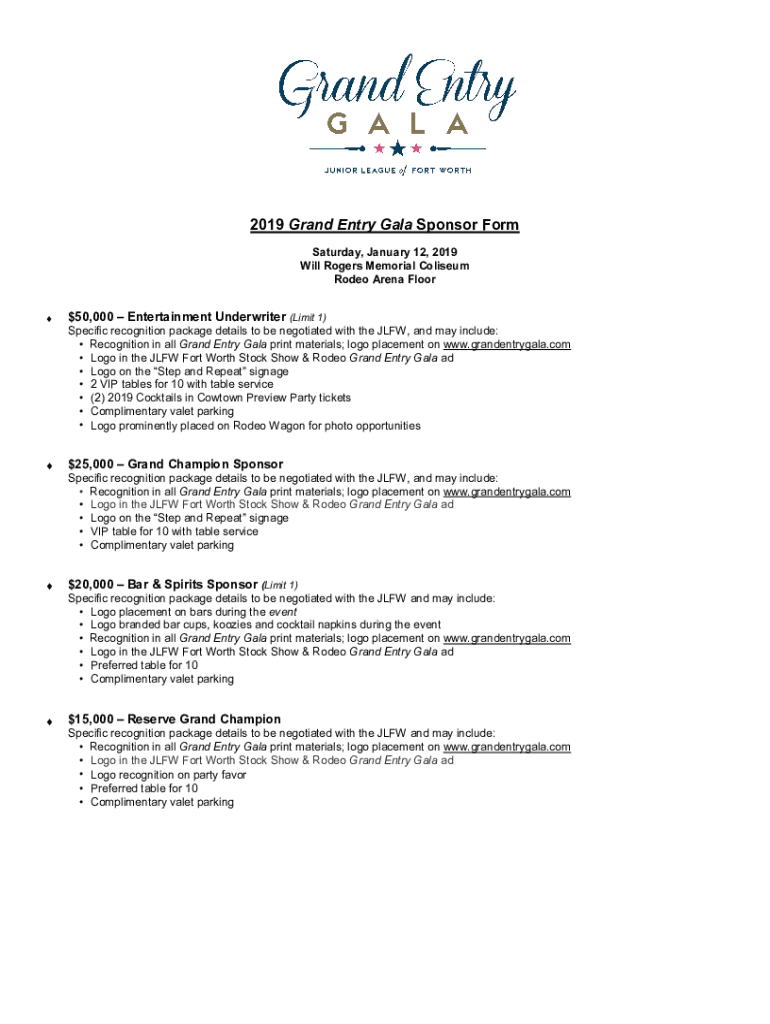 Grand Entry
GALA
JUNIOR LEAGUE of FORT WORTH

2019 Grand Entry Gala Sponsor Form

Saturday, January 12, 2019
Will Rogers Memorial Coliseum
Rodeo Arena Floor

♦ $50,000 – Entertainment Underwriter (Limit 1)
Specific recognition package details to be negotiated with the JLFW, and may include:
• Recognition in all Grand Entry Gala print materials; logo placement on www.grandentrygala.com
• Logo in the JLFW Fort Worth Stock Show & Rodeo Grand Entry Gala ad
• Logo on the "Step and Repeat" signage
• 2 VIP tables for 10 with table service
• (2) 2019 Cocktails in Cowtown Preview Party tickets
• Complimentary valet parking
• Logo prominently placed on Rodeo Wagon for photo opportunities

♦ $25,000 – Grand Champion Sponsor
Specific recognition package details to be negotiated with the JLFW, and may include:
• Recognition in all Grand Entry Gala print materials; logo placement on www.grandentrygala.com
• Logo in the JLFW Fort Worth Stock Show & Rodeo Grand Entry Gala ad
• Logo on the "Step and Repeat" signage
• VIP table for 10 with table service
• Complimentary valet parking

♦ $20,000 – Bar & Spirits Sponsor (Limit 1)
Specific recognition package details to be negotiated with the JLFW and may include:
• Logo placement on bars during the event
• Logo branded bar cups, koozies and cocktail napkins during the event
• Recognition in all Grand Entry Gala print materials; logo placement on www.grandentrygala.com
• Logo in the JLFW Fort Worth Stock Show & Rodeo Grand Entry Gala ad
• Preferred table for 10
• Complimentary valet parking

♦ $15,000 – Reserve Grand Champion
Specific recognition package details to be negotiated with the JLFW and may include:
• Recognition in all Grand Entry Gala print materials; logo placement on www.grandentrygala.com
• Logo in the JLFW Fort Worth Stock Show & Rodeo Grand Entry Gala ad
• Logo recognition on party favor
• Preferred table for 10
• Complimentary valet parking